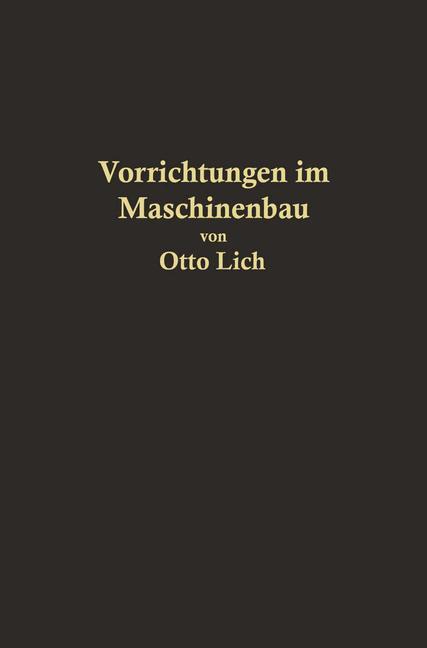 Vorrichtungen im Maschinenbau
von
Otto Lich